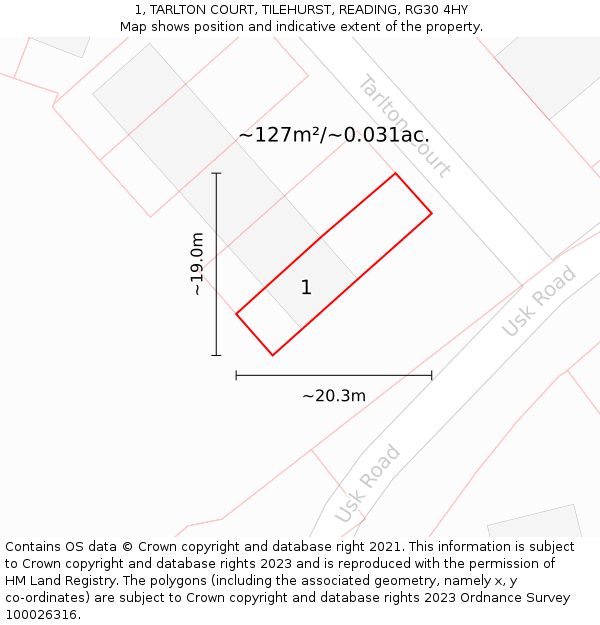 1, TARLTON COURT, TILEHURST, READING, RG30 4HY
Map shows position and indicative extent of the property.

Tarlton Court

~127m²/~0.031ac.

~19.0m

1

Usk Road

~20.3m

Usk Road

Contains OS data © Crown copyright and database right 2021. This information is subject to Crown copyright and database rights 2023 and is reproduced with the permission of HM Land Registry. The polygons (including the associated geometry, namely x, y co-ordinates) are subject to Crown copyright and database rights 2023 Ordnance Survey 100026316.